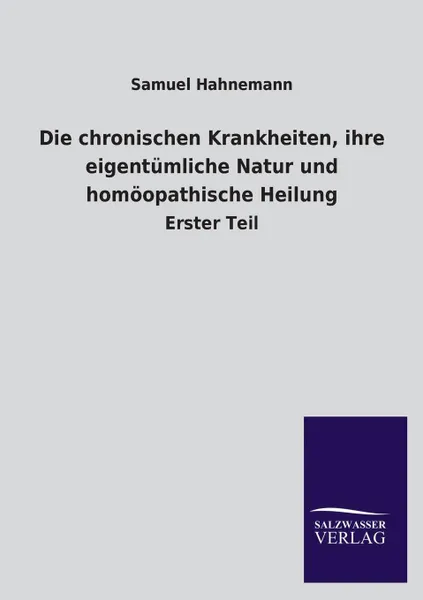 Samuel Hahnemann

Die chronischen Krankheiten, ihre eigentümliche Natur und homöopathische Heilung

Erster Teil

SALZWASSER
VERLAG